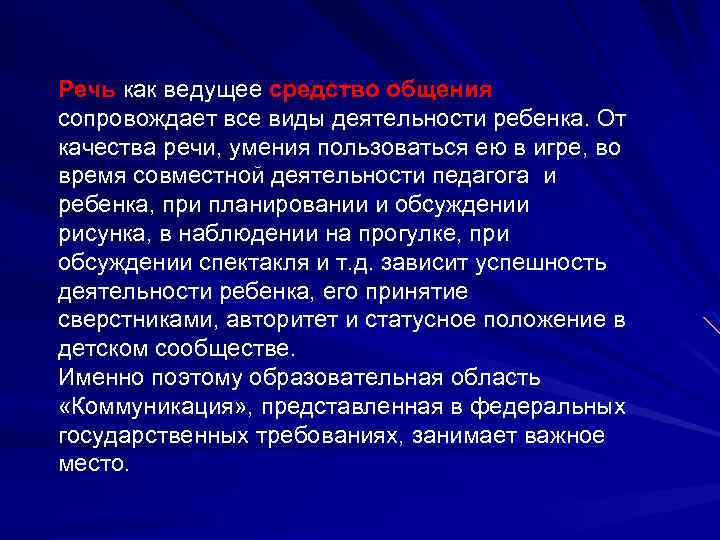 Речь как ведущее средство общения сопровождает все виды деятельности ребенка. От качества речи, умения пользоваться ею в игре, во время совместной деятельности педагога и ребенка, при планировании и обсуждении рисунка, в наблюдении на прогулке, при обсуждении спектакля и т.д. зависит успешность деятельности ребенка, его принятие сверстниками, авторитет и статусное положение в детском сообществе.
Именно поэтому образовательная область «Коммуникация», представленная в федеральных государственных требованиях, занимает важное место.